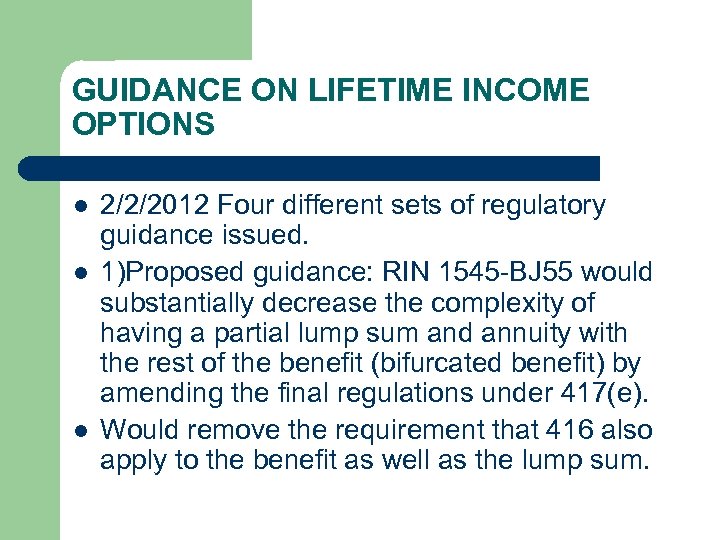 GUIDANCE ON LIFETIME INCOME OPTIONS

- 2/2/2012 Four different sets of regulatory guidance issued.
- 1)Proposed guidance: RIN 1545-BJ55 would substantially decrease the complexity of having a partial lump sum and annuity with the rest of the benefit (bifurcated benefit) by amending the final regulations under 417(e).
- Would remove the requirement that 416 also apply to the benefit as well as the lump sum.